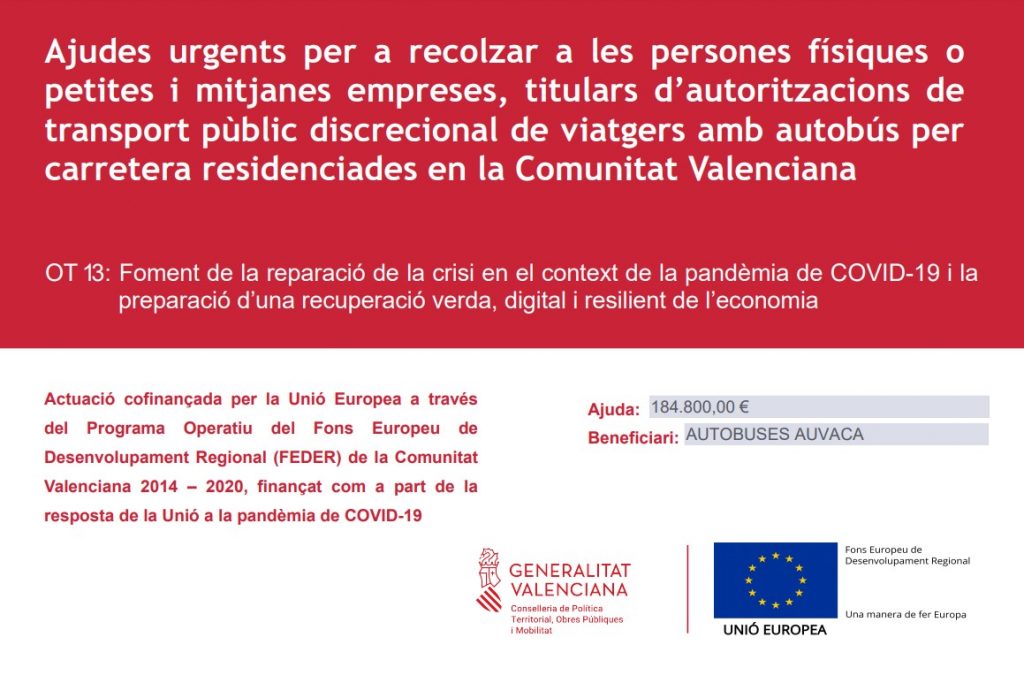 Ajudes urgents per a recolzar a les persones físiques o petites i mitjanes empreses, titulars d'autoritzacions de transport públic discrecional de viatgers amb autobús per carretera residenciades en la Comunitat Valenciana

OT 13: Foment de la reparació de la crisi en el context de la pandèmia de COVID-19 i la preparació d'una recuperació verda, digital i resilient de l'economia

Actuació cofinançada per la Unió Europea a través del Programa Operatiu del Fons Europeu de Desenvolupament Regional (FEDER) de la Comunitat Valenciana 2014 – 2020, finançat com a part de la resposta de la Unió a la pandèmia de COVID-19

Ajuda: 184.800,00 €
Beneficiari: AUTOBUSES AUVACA

GENERALITAT VALENCIANA
Conselleria de Política Territorial, Obres Públiques i Mobilitat

UNIÓ EUROPEA
Fons Europeu de Desenvolupament Regional
Una manera de fer Europa